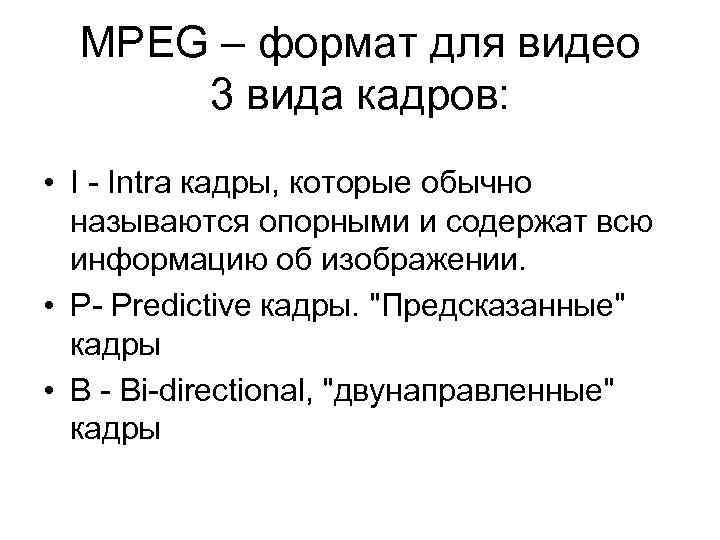 MPEG – формат для видео
3 вида кадров:

• I - Intra кадры, которые обычно называются опорными и содержат всю информацию об изображении.
• P- Predictive кадры. "Предсказанные" кадры
• B - Bi-directional, "двунаправленные" кадры